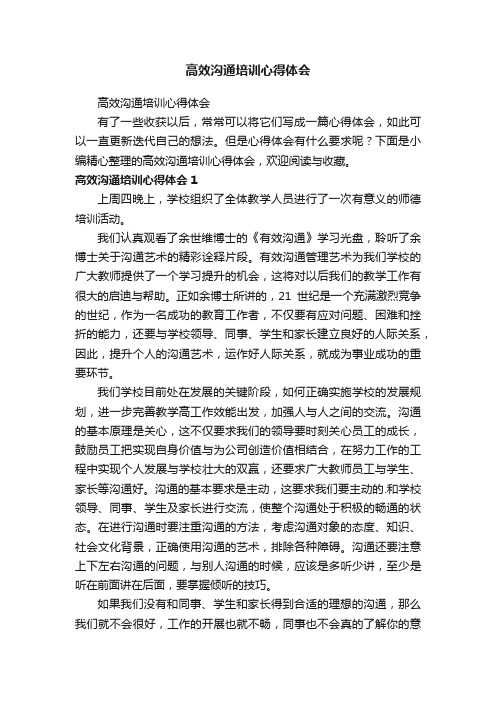 高效沟通培训心得体会

高效沟通培训心得体会

有了一些收获以后，常常可以将它们写成一篇心得体会，如此可以一直更新迭代自己的想法。但是心得体会有什么要求呢？下面是小编精心整理的高效沟通培训心得体会，欢迎阅读与收藏。

高效沟通培训心得体会 1

上周四晚上，学校组织了全体教学人员进行了一次有意义的师德培训活动。

我们认真观看了余世维博士的《有效沟通》学习光盘，聆听了余博士关于沟通艺术的精彩诠释片段。有效沟通管理艺术为我们学校的广大教师提供了一个学习提升的机会，这将对以后我们的教学工作有很大的启迪与帮助。正如余博士所讲的，21 世纪是一个充满激烈竞争的世纪，作为一名成功的教育工作者，不仅要有应对问题、困难和挫折的能力，还要与学校领导、同事、学生和家长建立良好的人际关系，因此，提升个人的沟通艺术，运作好人际关系，就成为事业成功的重要环节。

我们学校目前处在发展的关键阶段，如何正确实施学校的发展规划，进一步完善教学高工作效能出发，加强人与人之间的交流。沟通的基本原理是关心，这不仅要求我们的领导要时刻关心员工的成长，鼓励员工把实现自身价值与为公司创造价值相结合，在努力工作的工程中实现个人发展与学校壮大的双赢，还要求广大教师员工与学生、家长等沟通好。沟通的基本要求是主动，这要求我们要主动的.和学校领导、同事、学生及家长进行交流，使整个沟通处于积极的畅通的状态。在进行沟通时要注重沟通的方法，考虑沟通对象的态度、知识、社会文化背景，正确使用沟通的艺术，排除各种障碍。沟通还要注意上下左右沟通的问题，与别人沟通的时候，应该是多听少讲，至少是听在前面讲在后面，要掌握倾听的技巧。

如果我们没有和同事、学生和家长得到合适的理想的沟通，那么我们就不会很好，工作的开展也就不畅，同事也不会真的了解你的意